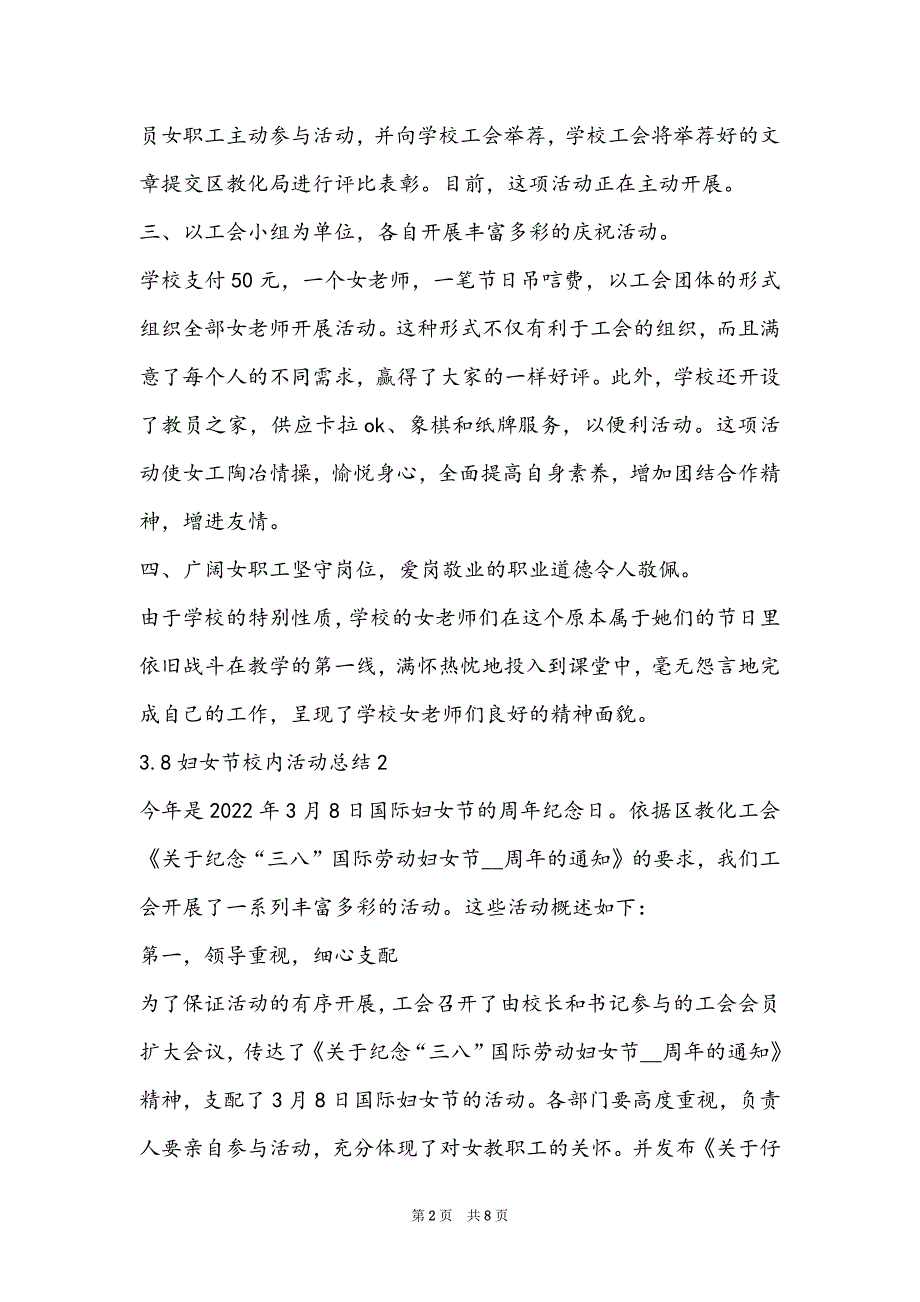 员女职工主动参与活动，并向学校工会举荐，学校工会将举荐好的文章提交区教化局进行评比表彰。目前，这项活动正在主动开展。

三、以工会小组为单位，各自开展丰富多彩的庆祝活动。

学校支付50元，一个女老师，一笔节日吊唁费，以工会团体的形式组织全部女老师开展活动。这种形式不仅有利于工会的组织，而且满意了每个人的不同需求，赢得了大家的一样好评。此外，学校还开设了教员之家，供应卡拉ok、象棋和纸牌服务，以便利活动。这项活动使女工陶冶情操，愉悦身心，全面提高自身素养，增加团结合作精神，增进友情。

四、广阔女职工坚守岗位，爱岗敬业的职业道德令人敬佩。

由于学校的特别性质，学校的女老师们在这个原本属于她们的节日里依旧战斗在教学的第一线，满怀热忱地投入到课堂中，毫无怨言地完成自己的工作，呈现了学校女老师们良好的精神面貌。

3.8妇女节校内活动总结2

今年是2022年3月8日国际妇女节的周年纪念日。依据区教化工会《关于纪念“三八”国际劳动妇女节__周年的通知》的要求，我们工会开展了一系列丰富多彩的活动。这些活动概述如下：

第一，领导重视，细心支配

为了保证活动的有序开展，工会召开了由校长和书记参与的工会会员扩大会议，传达了《关于纪念“三八”国际劳动妇女节__周年的通知》精神，支配了3月8日国际妇女节的活动。各部门要高度重视，负责人要亲自参与活动，充分体现了对女教职工的关怀。并发布《关于仔

第2页 共8页